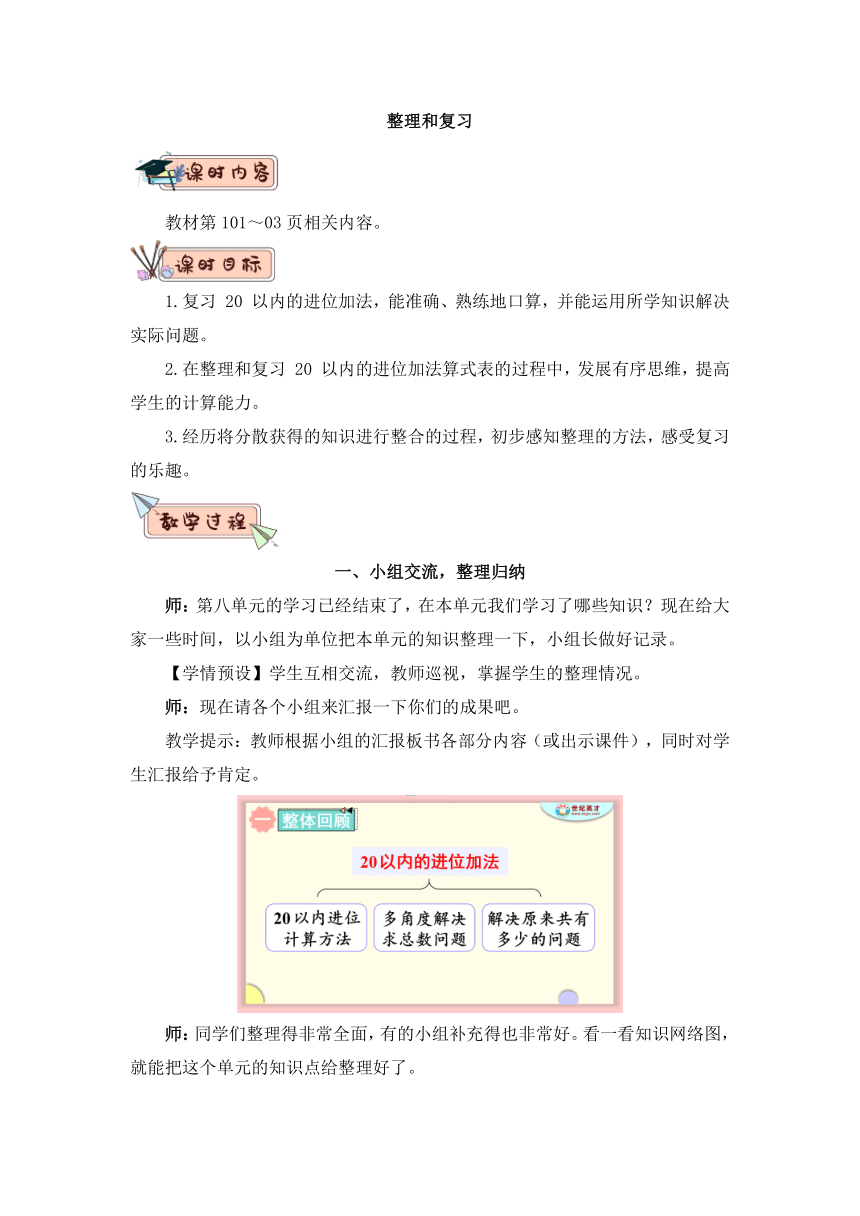 整理和复习

课时内容

教材第 101～03 页相关内容。

课时目标

1.复习 20 以内的进位加法，能准确、熟练地口算，并能运用所学知识解决实际问题。

2.在整理和复习 20 以内的进位加法算式表的过程中，发展有序思维，提高学生的计算能力。

3.经历将分散获得的知识进行整合的过程，初步感知整理的方法，感受复习的乐趣。

教学过程

一、小组交流，整理归纳

师：第八单元的学习已经结束了，在本单元我们学习了哪些知识？现在给大家一些时间，以小组为单位把本单元的知识整理一下，小组长做好记录。

【学情预设】学生互相交流，教师巡视，掌握学生的整理情况。

师：现在请各个小组来汇报一下你们的成果吧。

教学提示：教师根据小组的汇报板书各部分内容（或出示课件），同时对学生汇报给予肯定。

一 整体回顾

世纪英才

20以内的进位加法

20以内进位计算方法

多角度解决求总数问题

解决原来共有多少的问题

师：同学们整理得非常全面，有的小组补充得也非常好。看一看知识网络图，就能把这个单元的知识点给整理好了。